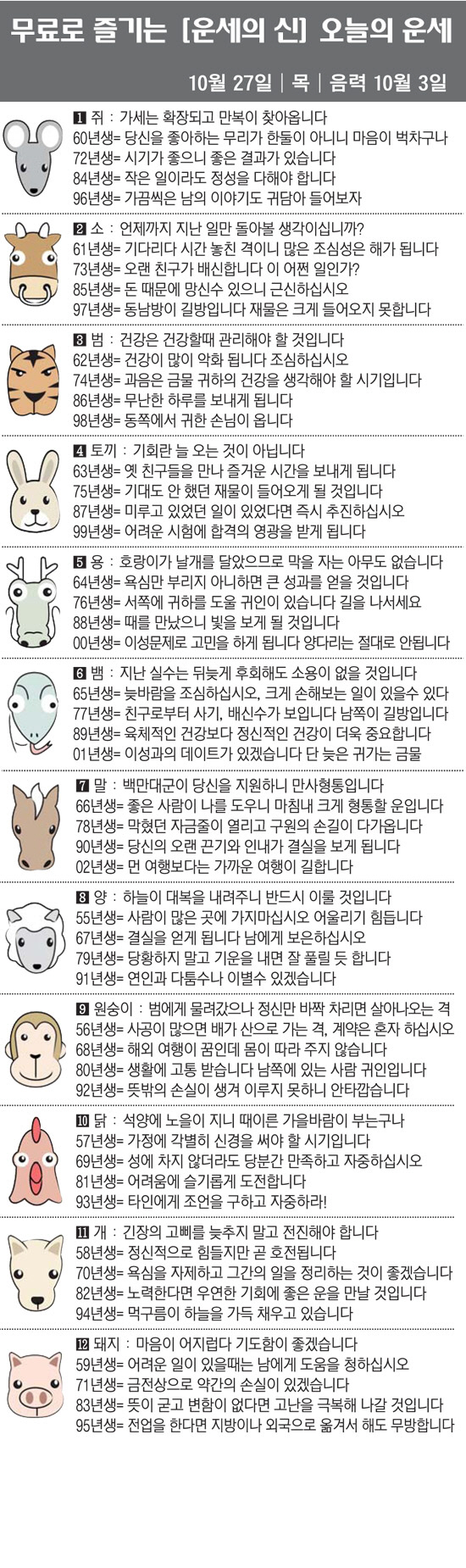 무료로 즐기는 [운세의 신] 오늘의 운세

10월 27일 | 목 | 음력 10월 3일

1 쥐 : 가세는 확장되고 만복이 찾아옵니다
60년생= 당신을 좋아하는 무리가 한둘이 아니니 마음이 벅차구나
72년생= 시기가 좋으니 좋은 결과가 있습니다
84년생= 작은 일이라도 정성을 다해야 합니다
96년생= 가끔씩은 남의 이야기도 귀담아 들어보자

2 소 : 언제까지 지난 일만 돌아볼 생각이십니까?
61년생= 기다리다 시간 놓친 격이니 많은 조심성은 해가 됩니다
73년생= 오랜 친구가 배신합니다 이 어쩐 일인가?
85년생= 돈 때문에 망신수 있으니 근신하십시오
97년생= 동남방이 길방입니다 재물은 크게 들어오지 못합니다

3 범 : 건강은 건강할때 관리해야 할 것입니다
62년생= 건강이 많이 악화 됩니다 조심하십시오
74년생= 과음은 금물 귀하의 건강을 생각해야 할 시기입니다
86년생= 무난한 하루를 보내게 됩니다
98년생= 동쪽에서 귀한 손님이 옵니다

4 토끼 : 기회란 늘 오는 것이 아닙니다
63년생= 옛 친구들을 만나 즐거운 시간을 보내게 됩니다
75년생= 기대도 안 했던 재물이 들어오게 될 것입니다
87년생= 미루고 있었던 일이 있었다면 즉시 추진하십시오
99년생= 어려운 시험에 합격의 영광을 받게 됩니다

5 용 : 호랑이가 날개를 달았으므로 막을 자는 아무도 없습니다
64년생= 욕심만 부리지 아니하면 큰 성과를 얻을 것입니다
76년생= 서쪽에 귀하를 도울 귀인이 있습니다 길을 나서세요
88년생= 때를 만났으니 빛을 보게 될 것입니다
00년생= 이성문제로 고민을 하게 됩니다 양다리는 절대로 안됩니다

6 뱀 : 지난 실수는 뒤늦게 후회해도 소용이 없을 것입니다
65년생= 늦바람을 조심하십시오, 크게 손해보는 일이 있을수 있다
77년생= 친구로부터 사기, 배신수가 보입니다 남쪽이 길방입니다
89년생= 육체적인 건강보다 정신적인 건강이 더욱 중요합니다
01년생= 이성과의 데이트가 있겠습니다 단 늦은 귀가는 금물

7 말 : 백만대군이 당신을 지원하니 만사형통입니다
66년생= 좋은 사람이 나를 도우니 마침내 크게 형통할 운입니다
78년생= 막혔던 자금줄이 열리고 구원의 손길이 다가옵니다
90년생= 당신의 오랜 끈기와 인내가 결실을 보게 됩니다
02년생= 먼 여행보다는 가까운 여행이 길합니다

8 양 : 하늘이 대복을 내려주니 반드시 이룰 것입니다
55년생= 사람이 많은 곳에 가지마십시오 어울리기 힘듭니다
67년생= 결실을 얻게 됩니다 남에게 보은하십시오
79년생= 당황하지 말고 기운을 내면 잘 풀릴 듯 합니다
91년생= 연인과 다툼수나 이별수 있겠습니다

9 원숭이 : 범에게 물려갔으나 정신만 바짝 차리면 살아나오는 격
56년생= 사공이 많으면 배가 산으로 가는 격, 계약은 혼자 하십시오
68년생= 해외 여행이 꿈인데 몸이 따라 주지 않습니다
80년생= 생활에 고통 받습니다 남쪽에 있는 사람 귀인입니다
92년생= 뜻밖의 손실이 생겨 이루지 못하니 안타깝습니다

10 닭 : 석양에 노을이 지니 때이른 가을바람이 부는구나
57년생= 가정에 각별히 신경을 써야 할 시기입니다
69년생= 성에 차지 않더라도 당분간 만족하고 자중하십시오
81년생= 어려움에 슬기롭게 도전합니다
93년생= 타인에게 조언을 구하고 자중하라!

11 개 : 긴장의 고삐를 늦추지 말고 전진해야 합니다
58년생= 정신적으로 힘들지만 곧 호전됩니다
70년생= 욕심을 자제하고 그간의 일을 정리하는 것이 좋겠습니다
82년생= 노력한다면 우연한 기회에 좋은 운을 만날 것입니다
94년생= 먹구름이 하늘을 가득 채우고 있습니다

12 돼지 : 마음이 어지럽다 기도함이 좋겠습니다
59년생= 어려운 일이 있을때는 남에게 도움을 청하십시오
71년생= 금전상으로 약간의 손실이 있겠습니다
83년생= 뜻이 굳고 변함이 없다면 고난을 극복해 나갈 것입니다
95년생= 전업을 한다면 지방이나 외국으로 옮겨서 해도 무방합니다